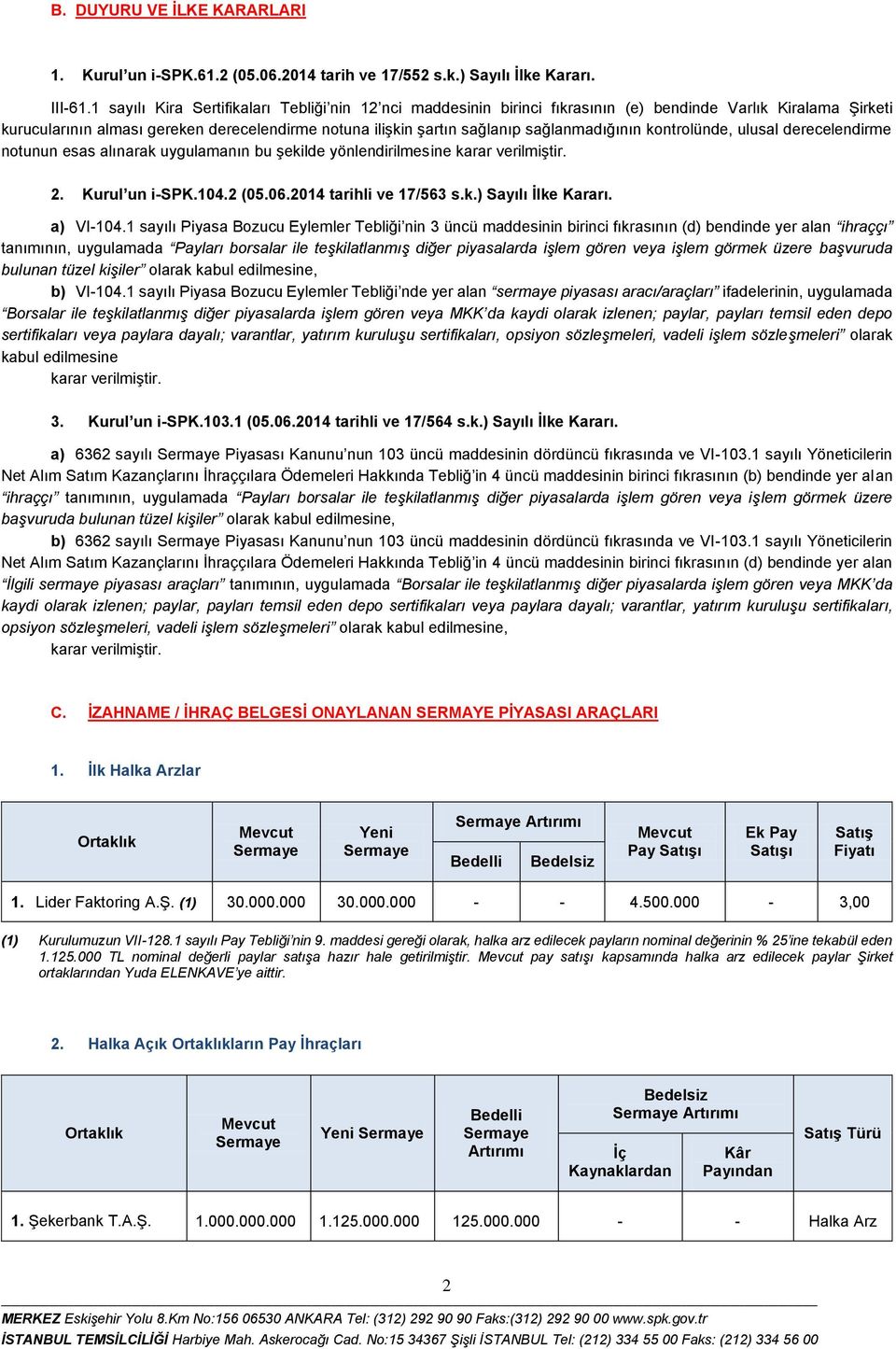 B. DUYURU VE İLKE KARARLARI

1. Kurul'un i-SPK.61.2 (05.06.2014 tarih ve 17/552 s.k.) Sayılı İlke Kararı.

III-61.1 sayılı Kira Sertifikaları Tebliği'nin 12'nci maddesinin birinci fıkrasının (e) bendinde Varlık Kiralama Şirketi kurucularının alması gereken derecelendirme notuna ilişkin şartın sağlanıp sağlanmadığının kontrolünde, ulusal derecelendirme notunun esas alınarak uygulamanın bu şekilde yönlendirilmesine karar verilmiştir.

2. Kurul'un i-SPK.104.2 (05.06.2014 tarihli ve 17/563 s.k.) Sayılı İlke Kararı.

a) VI-104.1 sayılı Piyasa Bozucu Eylemler Tebliği'nin 3 üncü maddesinin birinci fıkrasının (d) bendinde yer alan "ihraççı" tanımının, uygulamada "Payları borsalar ile teşkilatlanmış diğer piyasalarda işlem gören veya işlem görmek üzere başvuruda bulunan tüzel kişiler" olarak kabul edilmesine,

b) VI-104.1 sayılı Piyasa Bozucu Eylemler Tebliği'nde yer alan "sermaye piyasası aracı/araçları" ifadelerinin, uygulamada "Borsalar ile teşkilatlanmış diğer piyasalarda işlem gören veya MKK'da kaydi olarak izlenen; paylar, payları temsil eden depo sertifikaları veya paylara dayalı; varantlar, yatırım kuruluşu sertifikaları, opsiyon sözleşmeleri, vadeli işlem sözleşmeleri" olarak kabul edilmesine

karar verilmiştir.

3. Kurul'un i-SPK.103.1 (05.06.2014 tarihli ve 17/564 s.k.) Sayılı İlke Kararı.

a) 6362 sayılı Sermaye Piyasası Kanunu'nun 103 üncü maddesinin dördüncü fıkrasında ve VI-103.1 sayılı Yöneticilerin Net Alım Satım Kazançlarını İhraççılara Ödemeleri Hakkında Tebliğ'in 4 üncü maddesinin birinci fıkrasının (b) bendinde yer alan "ihraççı" tanımının, uygulamada "Payları borsalar ile teşkilatlanmış diğer piyasalarda işlem gören veya işlem görmek üzere başvuruda bulunan tüzel kişiler" olarak kabul edilmesine,

b) 6362 sayılı Sermaye Piyasası Kanunu'nun 103 üncü maddesinin dördüncü fıkrasında ve VI-103.1 sayılı Yöneticilerin Net Alım Satım Kazançlarını İhraççılara Ödemeleri Hakkında Tebliğ'in 4 üncü maddesinin birinci fıkrasının (d) bendinde yer alan "İlgili sermaye piyasası araçları" tanımının, uygulamada "Borsalar ile teşkilatlanmış diğer piyasalarda işlem gören veya MKK'da kaydi olarak izlenen; paylar, payları temsil eden depo sertifikaları veya paylara dayalı; varantlar, yatırım kuruluşu sertifikaları, opsiyon sözleşmeleri, vadeli işlem sözleşmeleri" olarak kabul edilmesine,

karar verilmiştir.

C. İZAHNAME / İHRAÇ BELGESİ ONAYLANAN SERMAYE PİYASASI ARAÇLARI

1. İlk Halka Arzlar

| Ortaklık | Mevcut Sermaye | Yeni Sermaye | Sermaye Artırımı Bedelli | Sermaye Artırımı Bedelsiz | Mevcut Pay Satışı | Ek Pay Satışı | Satış Fiyatı |
|---|---|---|---|---|---|---|---|
| 1. Lider Faktoring A.Ş. (1) | 30.000.000 | 30.000.000 | - | - | 4.500.000 | - | 3,00 |

(1) Kurulumuzun VII-128.1 sayılı Pay Tebliği'nin 9. maddesi gereği olarak, halka arz edilecek payların nominal değerinin % 25'ine tekabül eden 1.125.000 TL nominal değerli paylar satışa hazır hale getirilmiştir. Mevcut pay satışı kapsamında halka arz edilecek paylar Şirket ortaklarından Yuda ELENKAVE'ye aittir.

2. Halka Açık Ortaklıkların Pay İhraçları

| Ortaklık | Mevcut Sermaye | Yeni Sermaye | Bedelli Sermaye Artırımı | Bedelsiz Sermaye Artırımı İç Kaynaklardan | Bedelsiz Sermaye Artırımı Kâr Payından | Satış Türü |
|---|---|---|---|---|---|---|
| 1. Şekerbank T.A.Ş. | 1.000.000.000 | 1.125.000.000 | 125.000.000 | - | - | Halka Arz |

2

MERKEZ Eskişehir Yolu 8.Km No:156 06530 ANKARA Tel: (312) 292 90 90 Faks:(312) 292 90 00 www.spk.gov.tr
İSTANBUL TEMSİLCİLİĞİ Harbiye Mah. Askerocağı Cad. No:15 34367 Şişli İSTANBUL Tel: (212) 334 55 00 Faks: (212) 334 56 00